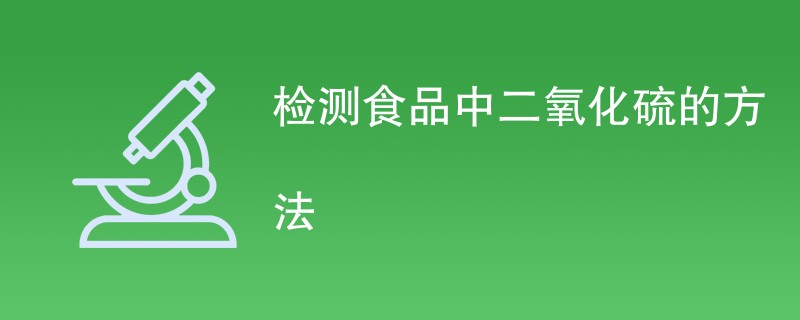 检测食品中二氧化硫的方法